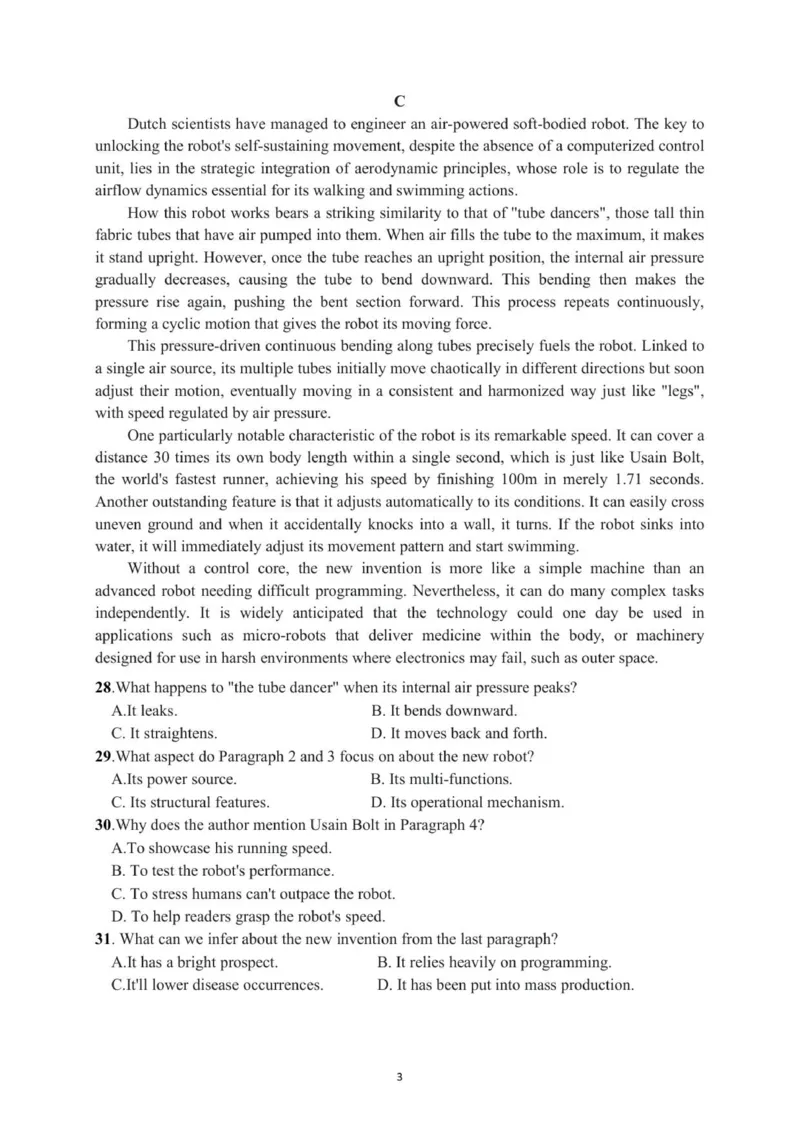 C

Dutch scientists have managed to engineer an air-powered soft-bodied robot. The key to unlocking the robot's self-sustaining movement, despite the absence of a computerized control unit, lies in the strategic integration of aerodynamic principles, whose role is to regulate the airflow dynamics essential for its walking and swimming actions.

How this robot works bears a striking similarity to that of "tube dancers", those tall thin fabric tubes that have air pumped into them. When air fills the tube to the maximum, it makes it stand upright. However, once the tube reaches an upright position, the internal air pressure gradually decreases, causing the tube to bend downward. This bending then makes the pressure rise again, pushing the bent section forward. This process repeats continuously, forming a cyclic motion that gives the robot its moving force.

This pressure-driven continuous bending along tubes precisely fuels the robot. Linked to a single air source, its multiple tubes initially move chaotically in different directions but soon adjust their motion, eventually moving in a consistent and harmonized way just like "legs", with speed regulated by air pressure.

One particularly notable characteristic of the robot is its remarkable speed. It can cover a distance 30 times its own body length within a single second, which is just like Usain Bolt, the world's fastest runner, achieving his speed by finishing 100m in merely 1.71 seconds. Another outstanding feature is that it adjusts automatically to its conditions. It can easily cross uneven ground and when it accidentally knocks into a wall, it turns. If the robot sinks into water, it will immediately adjust its movement pattern and start swimming.

Without a control core, the new invention is more like a simple machine than an advanced robot needing difficult programming. Nevertheless, it can do many complex tasks independently. It is widely anticipated that the technology could one day be used in applications such as micro-robots that deliver medicine within the body, or machinery designed for use in harsh environments where electronics may fail, such as outer space.

28.What happens to "the tube dancer" when its internal air pressure peaks?
A.It leaks.
B. It bends downward.
C. It straightens.
D. It moves back and forth.
29.What aspect do Paragraph 2 and 3 focus on about the new robot?
A.Its power source.
B. Its multi-functions.
C. Its structural features.
D. Its operational mechanism.
30.Why does the author mention Usain Bolt in Paragraph 4?
A.To showcase his running speed.
B. To test the robot's performance.
C. To stress humans can't outpace the robot.
D. To help readers grasp the robot's speed.
31. What can we infer about the new invention from the last paragraph?
A.It has a bright prospect.
B. It relies heavily on programming.
C.It'll lower disease occurrences.
D. It has been put into mass production.

3